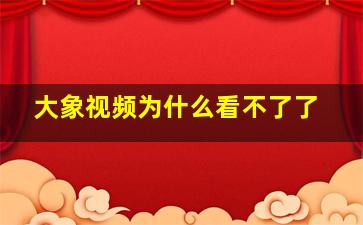 大象视频为什么看不了了